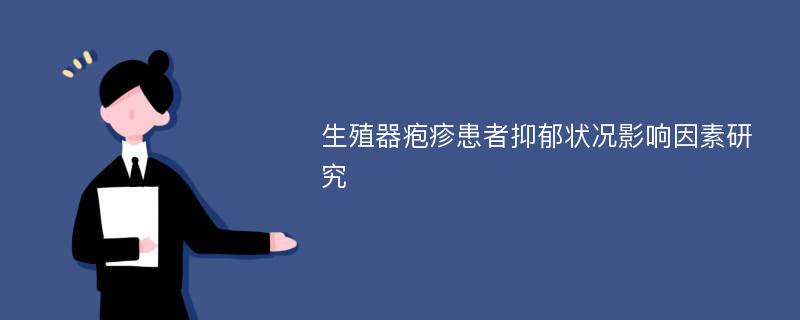 生殖器疱疹患者抑郁状况影响因素研究